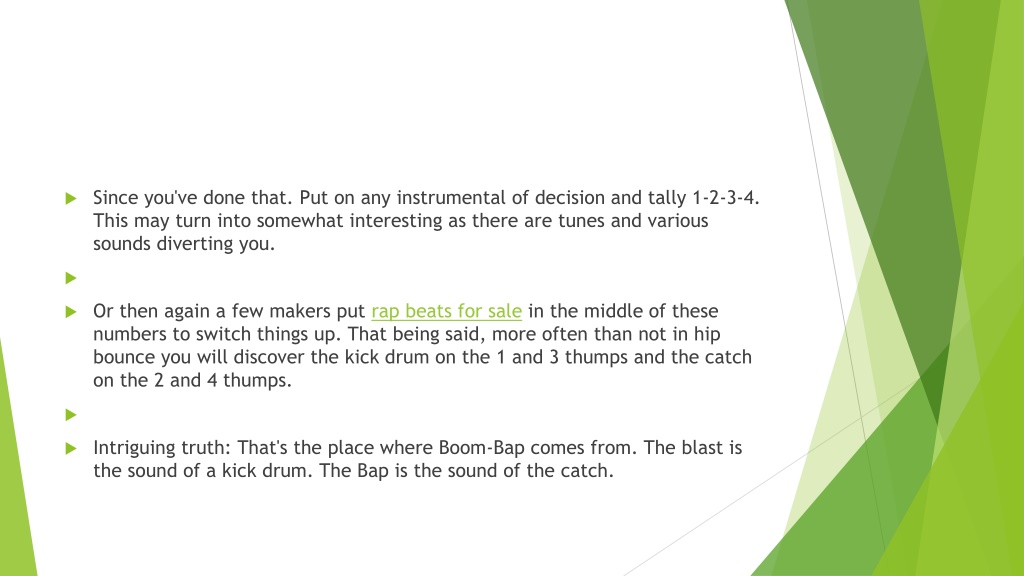 Since you've done that. Put on any instrumental of decision and tally 1-2-3-4. This may turn into somewhat interesting as there are tunes and various sounds diverting you.

Or then again a few makers put rap beats for sale in the middle of these numbers to switch things up. That being said, more often than not in hip bounce you will discover the kick drum on the 1 and 3 thumps and the catch on the 2 and 4 thumps.

Intriguing truth: That's the place where Boom-Bap comes from. The blast is the sound of a kick drum. The Bap is the sound of the catch.